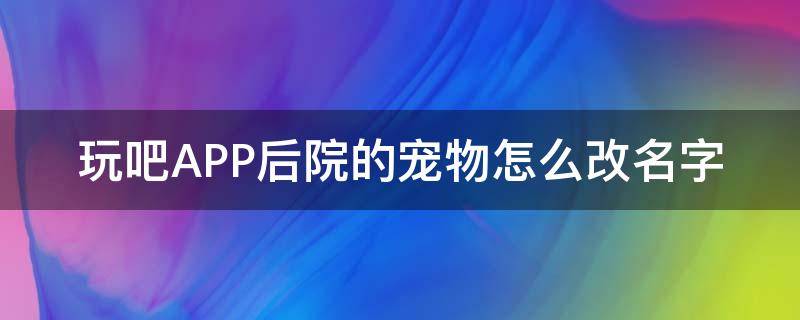 玩吧APP后院的宠物怎么改名字